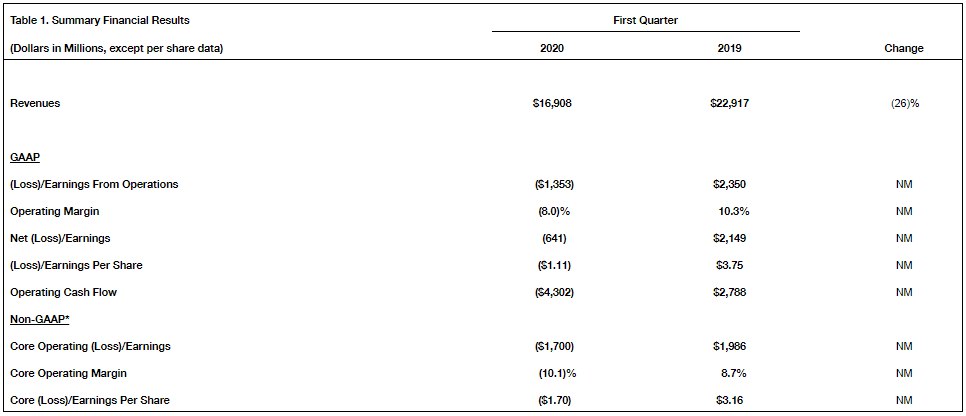 | Table 1. Summary Financial Results | First Quarter | | |
|---|---|---|---|
| (Dollars in Millions, except per share data) | 2020 | 2019 | Change |
| Revenues | $16,908 | $22,917 | (26)% |
| GAAP | | | |
| (Loss)/Earnings From Operations | ($1,353) | $2,350 | NM |
| Operating Margin | (8.0)% | 10.3% | NM |
| Net (Loss)/Earnings | (641) | $2,149 | NM |
| (Loss)/Earnings Per Share | ($1.11) | $3.75 | NM |
| Operating Cash Flow | ($4,302) | $2,788 | NM |
| Non-GAAP* | | | |
| Core Operating (Loss)/Earnings | ($1,700) | $1,986 | NM |
| Core Operating Margin | (10.1)% | 8.7% | NM |
| Core (Loss)/Earnings Per Share | ($1.70) | $3.16 | NM |